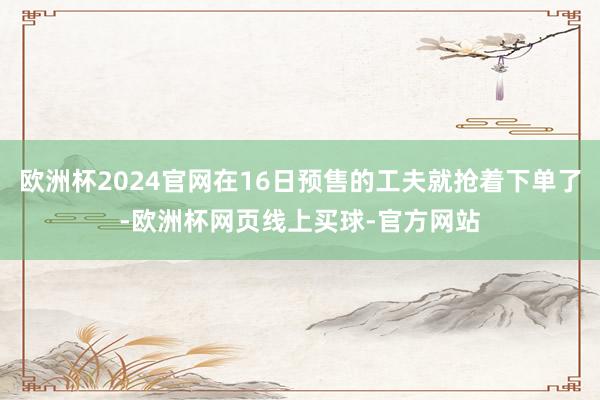 欧洲杯2024官网在16日预售的工夫就抢着下单了-欧洲杯网页线上买球-官方网站